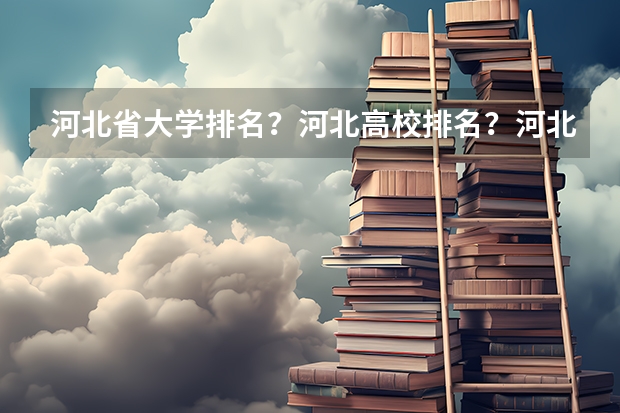 河北省大学排名？河北高校排名？河北